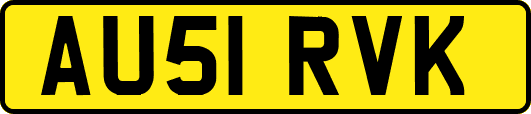 AU51 RVK